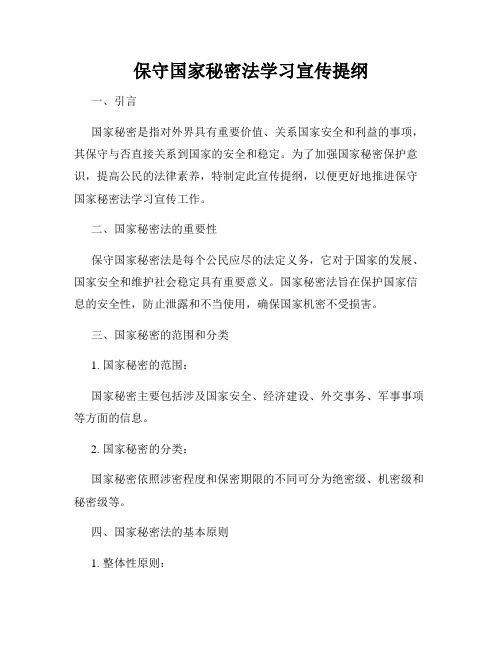 保守国家秘密法学习宣传提纲

一、引言

国家秘密是指对外界具有重要价值、关系国家安全和利益的事项，其保守与否直接关系到国家的安全和稳定。为了加强国家秘密保护意识，提高公民的法律素养，特制定此宣传提纲，以便更好地推进保守国家秘密法学习宣传工作。

二、国家秘密法的重要性

保守国家秘密法是每个公民应尽的法定义务，它对于国家的发展、国家安全和维护社会稳定具有重要意义。国家秘密法旨在保护国家信息的安全性，防止泄露和不当使用，确保国家机密不受损害。

三、国家秘密的范围和分类

1. 国家秘密的范围：

国家秘密主要包括涉及国家安全、经济建设、外交事务、军事事项等方面的信息。

2. 国家秘密的分类：

国家秘密依照涉密程度和保密期限的不同可分为绝密级、机密级和秘密级等。

四、国家秘密法的基本原则

1. 整体性原则：